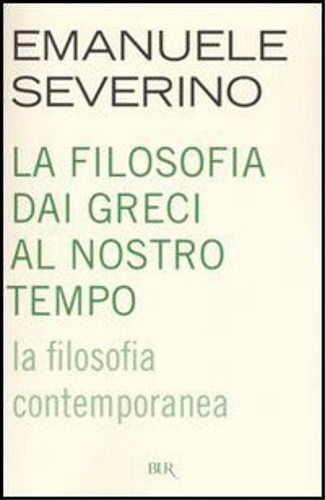 EMANUELE SEVERINO

LA FILOSOFIA DAI GRECI AL NOSTRO TEMPO

la filosofia contemporanea

BUR